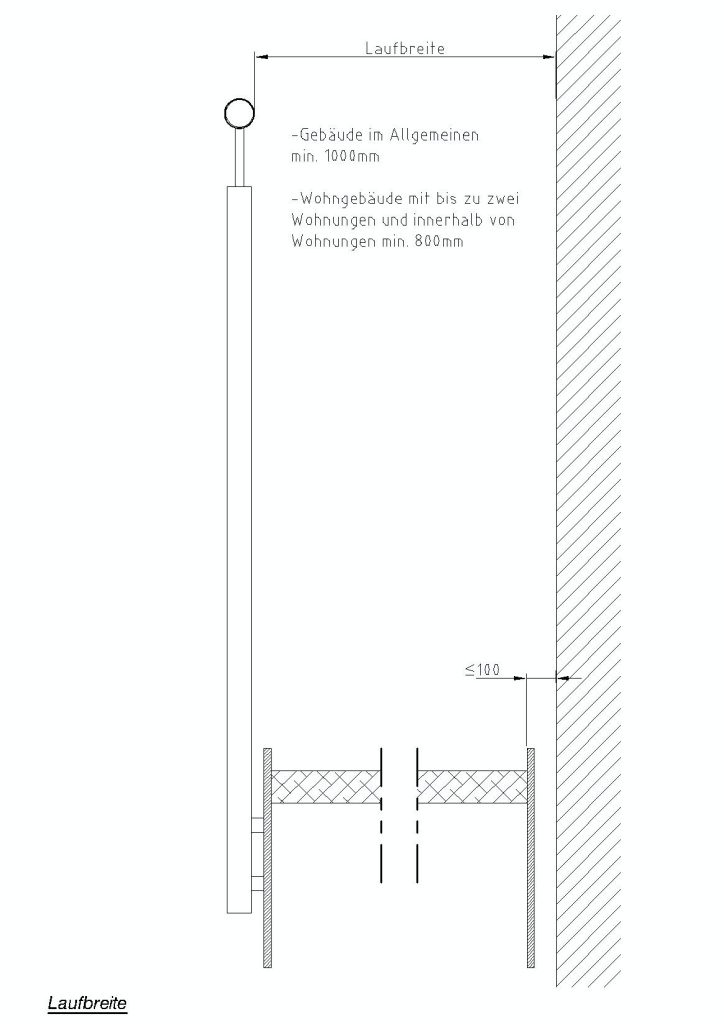 Laufbreite

-Gebäude im Allgemeinen min. 1000mm

-Wohngebäude mit bis zu zwei Wohnungen und innerhalb von Wohnungen min. 800mm

$\leq 100$

Laufbreite